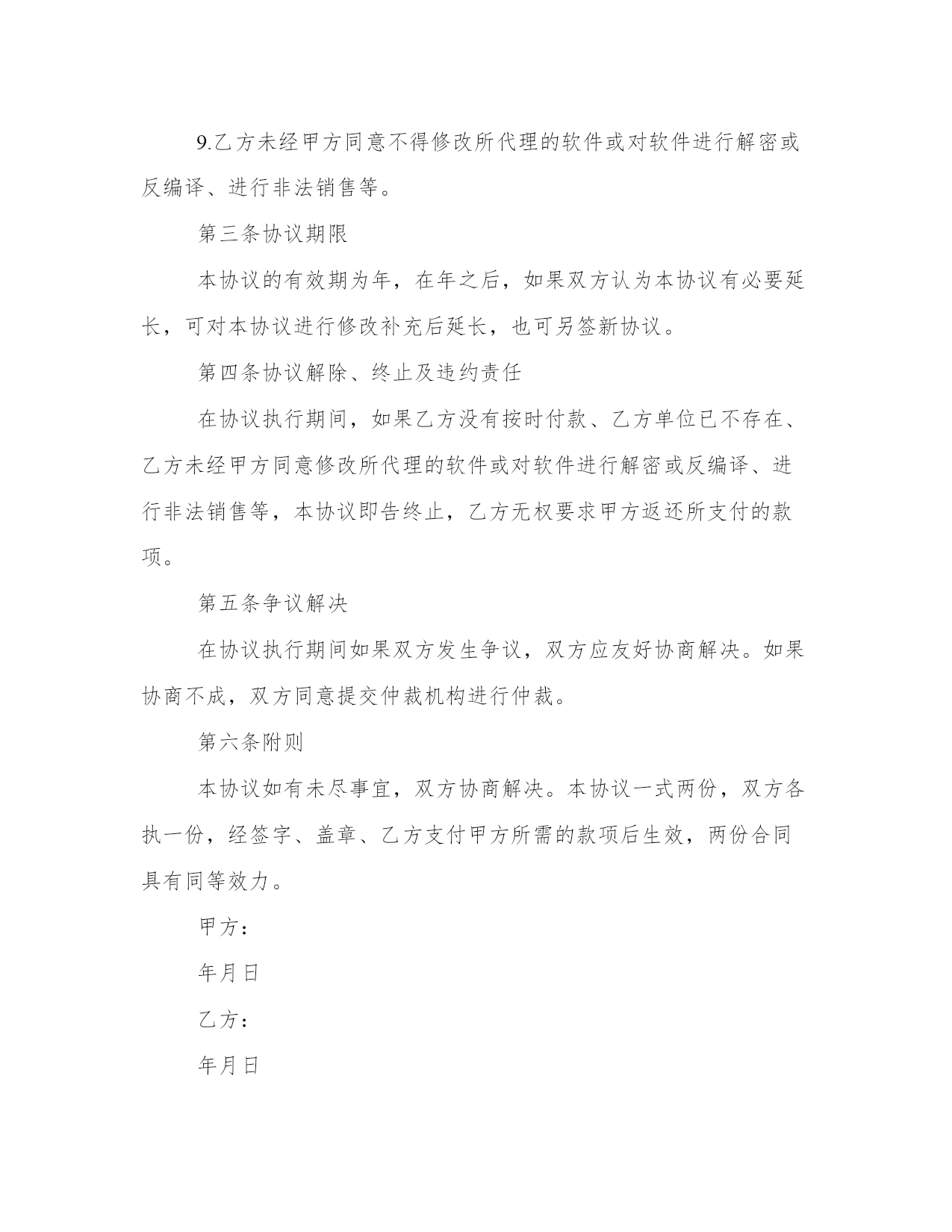 9.乙方未经甲方同意不得修改所代理的软件或对软件进行解密或反编译、进行非法销售等。

第三条协议期限

本协议的有效期为年，在年之后，如果双方认为本协议有必要延长，可对本协议进行修改补充后延长，也可另签新协议。

第四条协议解除、终止及违约责任

在协议执行期间，如果乙方没有按时付款、乙方单位已不存在、乙方未经甲方同意修改所代理的软件或对软件进行解密或反编译、进行非法销售等，本协议即告终止，乙方无权要求甲方返还所支付的款项。

第五条争议解决

在协议执行期间如果双方发生争议，双方应友好协商解决。如果协商不成，双方同意提交仲裁机构进行仲裁。

第六条附则

本协议如有未尽事宜，双方协商解决。本协议一式两份，双方各执一份，经签字、盖章、乙方支付甲方所需的款项后生效，两份合同具有同等效力。

甲方：

年月日

乙方：

年月日